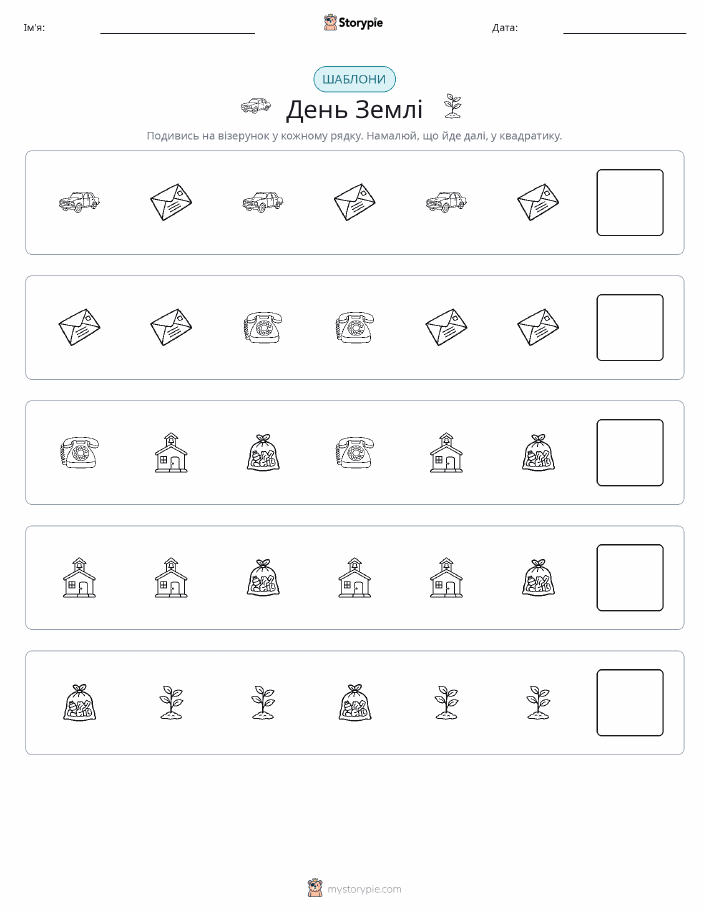 Ім'я:

Storypie

Дата:

ШАБЛОНИ

День Землі

Подивись на візерунок у кожному рядку. Намалюй, що йде далі, у квадратику.

mystorypie.com